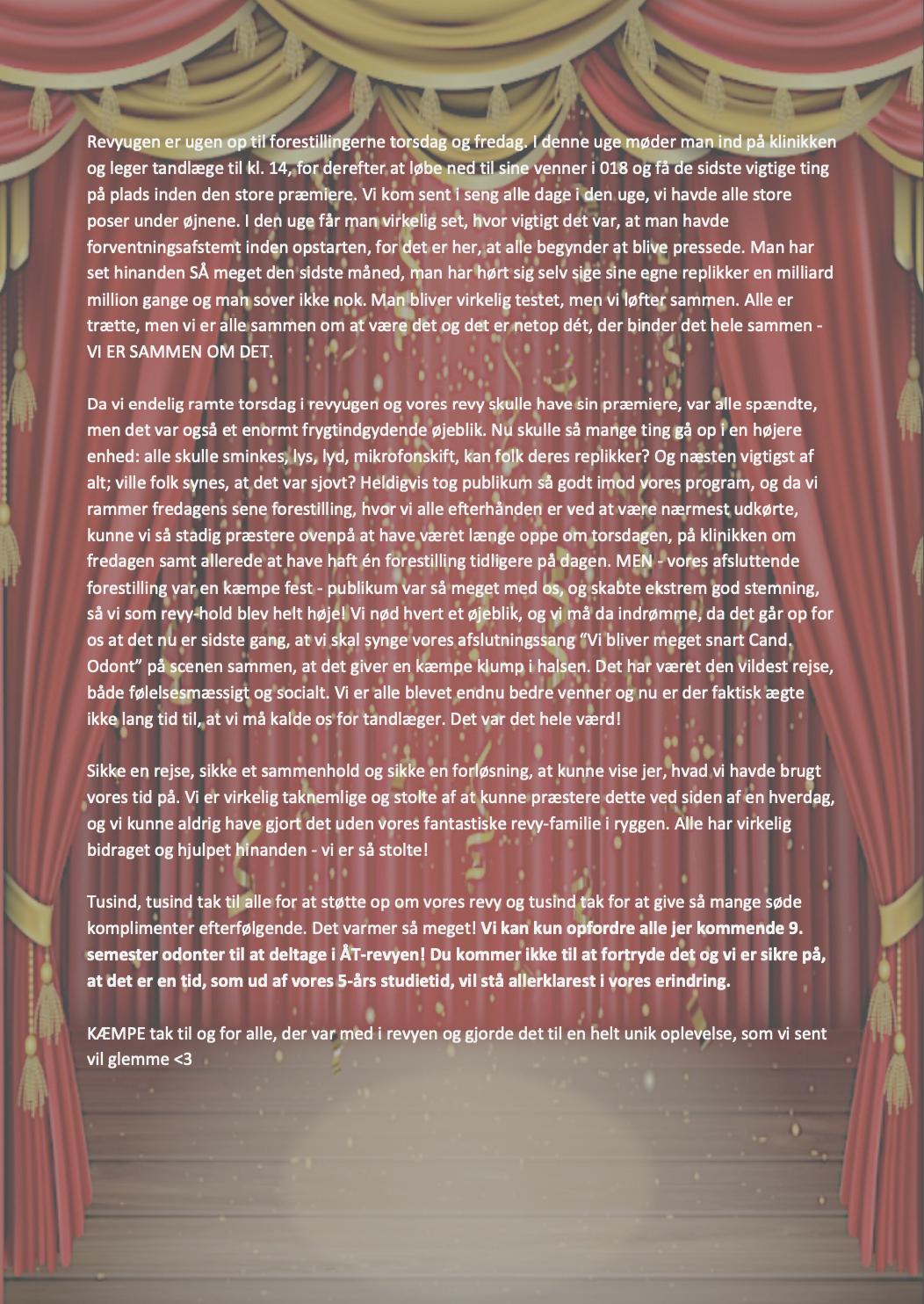 Revyugen er ugen op til forestillingerne torsdag og fredag. I denne uge møder man ind på klinikken og leger tandlæge til kl. 14, for derefter at løbe ned til sine venner i 018 og få de sidste vigtige ting på plads inden den store præmiere. Vi kom sent i seng alle dage i den uge, vi havde alle store poser under øjnene. I den uge får man virkelig set, hvor vigtigt det var, at man havde forventningsafstemt inden opstarten, for det er her, at alle begynder at blive pressede. Man har set hinanden SÅ meget den sidste måned, man har hørt sig selv sige sine egne replikker en milliard million gange og man sover ikke nok. Man bliver virkelig testet, men vi løfter sammen. Alle er trætte, men vi er alle sammen om at være det og det er netop dét, der binder det hele sammen - VI ER SAMMEN OM DET.

Da vi endelig ramte torsdag i revyugen og vores revy skulle have sin præmiere, var alle spændte, men det var også et enormt frygtindgydende øjeblik. Nu skulle så mange ting gå op i en højere enhed: alle skulle sminkes, lys, lyd, mikrofonskift, kan folk deres replikker? Og næsten vigtigst af alt; ville folk synes, at det var sjovt? Heldigvis tog publikum så godt imod vores program, og da vi rammer fredagens sene forestilling, hvor vi alle efterhånden er ved at være nærmest udkørte, kunne vi så stadig præstere ovenpå at have været længe oppe om torsdagen, på klinikken om fredagen samt allerede at have haft én forestilling tidligere på dagen. MEN - vores afsluttende forestilling var en kæmpe fest - publikum var så meget med os, og skabte ekstrem god stemning, så vi som revy-hold blev helt høje! Vi nød hvert et øjeblik, og vi må da indrømme, da det går op for os at det nu er sidste gang, at vi skal synge vores afslutningssang “Vi bliver meget snart Cand. Odont” på scenen sammen, at det giver en kæmpe klump i halsen. Det har været den vildest rejse, både følelsesmæssigt og socialt. Vi er alle blevet endnu bedre venner og nu er der faktisk ægte ikke lang tid til, at vi må kalde os for tandlæger. Det var det hele værd!

Sikke en rejse, sikke et sammenhold og sikke en forløsning, at kunne vise jer, hvad vi havde brugt vores tid på. Vi er virkelig taknemlige og stolte af at kunne præstere dette ved siden af en hverdag, og vi kunne aldrig have gjort det uden vores fantastiske revy-familie i ryggen. Alle har virkelig bidraget og hjulpet hinanden - vi er så stolte!

Tusind, tusind tak til alle for at støtte op om vores revy og tusind tak for at give så mange søde komplimenter efterfølgende. Det varmer så meget! Vi kan kun opfordre alle jer kommende 9. semester odonter til at deltage i ÅT-revyen! Du kommer ikke til at fortryde det og vi er sikre på, at det er en tid, som ud af vores 5-års studietid, vil stå allerklarest i vores erindring.

KÆMPE tak til og for alle, der var med i revyen og gjorde det til en helt unik oplevelse, som vi sent vil glemme <3